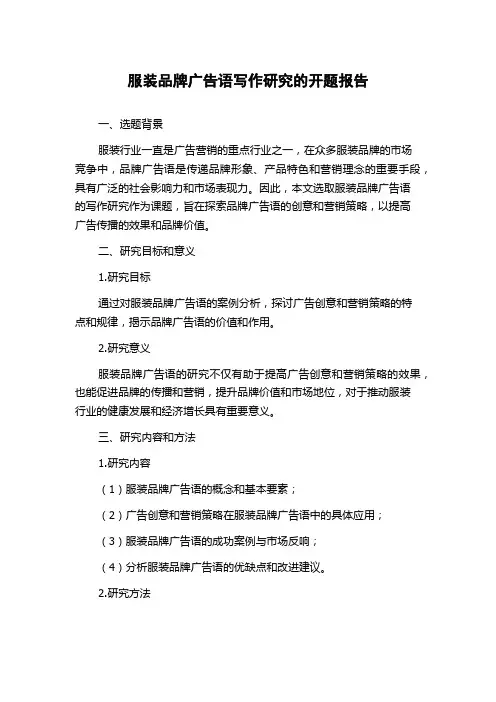 服装品牌广告语写作研究的开题报告

一、选题背景

服装行业一直是广告营销的重点行业之一，在众多服装品牌的市场竞争中，品牌广告语是传递品牌形象、产品特色和营销理念的重要手段，具有广泛的社会影响力和市场表现力。因此，本文选取服装品牌广告语的写作研究作为课题，旨在探索品牌广告语的创意和营销策略，以提高广告传播的效果和品牌价值。

二、研究目标和意义

1.研究目标

通过对服装品牌广告语的案例分析，探讨广告创意和营销策略的特点和规律，揭示品牌广告语的价值和作用。

2.研究意义

服装品牌广告语的研究不仅有助于提高广告创意和营销策略的效果，也能促进品牌的传播和营销，提升品牌价值和市场地位，对于推动服装行业的健康发展和经济增长具有重要意义。

三、研究内容和方法

1.研究内容

（1）服装品牌广告语的概念和基本要素；

（2）广告创意和营销策略在服装品牌广告语中的具体应用；

（3）服装品牌广告语的成功案例与市场反响；

（4）分析服装品牌广告语的优缺点和改进建议。

2.研究方法